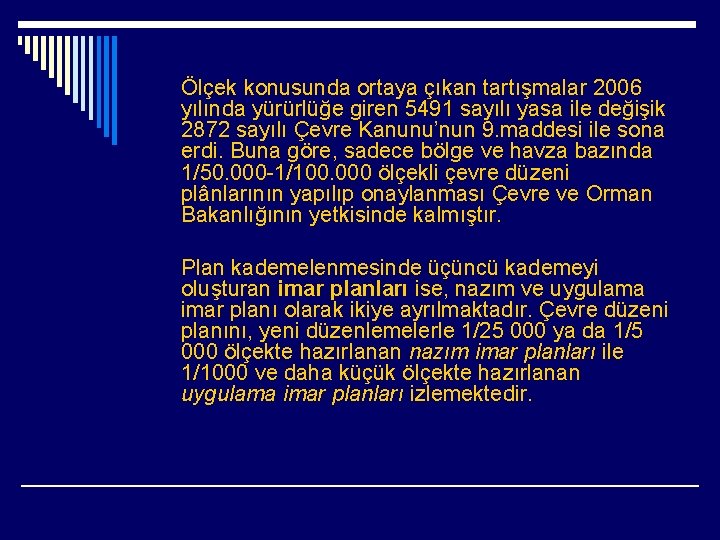 Ölçek konusunda ortaya çıkan tartışmalar 2006 yılında yürürlüğe giren 5491 sayılı yasa ile değişik 2872 sayılı Çevre Kanunu'nun 9.maddesi ile sona erdi. Buna göre, sadece bölge ve havza bazında 1/50.000-1/100.000 ölçekli çevre düzeni plânlarının yapılıp onaylanması Çevre ve Orman Bakanlığının yetkisinde kalmıştır.

Plan kademelenmesinde üçüncü kademeyi oluşturan imar planları ise, nazım ve uygulama imar planı olarak ikiye ayrılmaktadır. Çevre düzeni planını, yeni düzenlemelerle 1/25 000 ya da 1/5 000 ölçekte hazırlanan nazım imar planları ile 1/1000 ve daha küçük ölçekte hazırlanan uygulama imar planları izlemektedir.